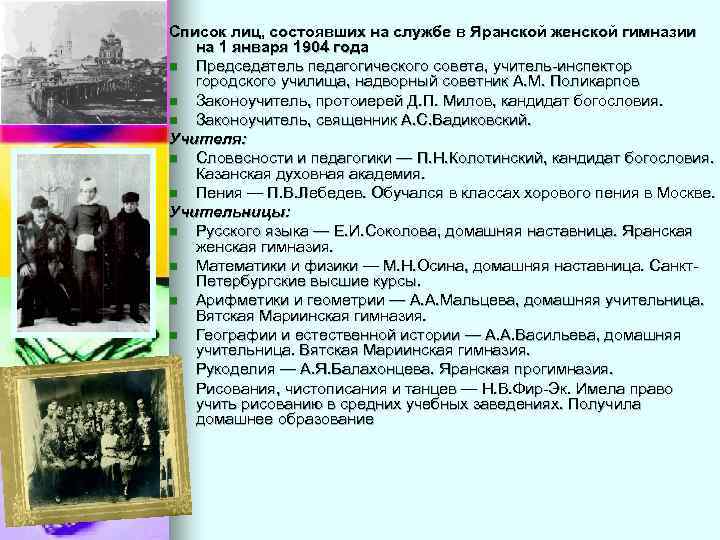 Список лиц, состоявших на службе в Яранской женской гимназии на 1 января 1904 года

Председатель педагогического совета, учитель-инспектор городского училища, надворный советник А.М. Поликарпов

Законоучитель, протоиерей Д.П. Милов, кандидат богословия.

Законоучитель, священник А.С.Вадиковский.

Учителя:

Словесности и педагогики — П.Н.Колотинский, кандидат богословия. Казанская духовная академия.

Пения — П.В.Лебедев. Обучался в классах хорового пения в Москве.

Учительницы:

Русского языка — Е.И.Соколова, домашняя наставница. Яранская женская гимназия.

Математики и физики — М.Н.Осина, домашняя наставница. Санкт-Петербургские высшие курсы.

Арифметики и геометрии — А.А.Мальцева, домашняя учительница. Вятская Мариинская гимназия.

Географии и естественной истории — А.А.Васильева, домашняя учительница. Вятская Мариинская гимназия.

Рукоделия — А.Я.Балахонцева. Яранская прогимназия.

Рисования, чистописания и танцев — Н.В.Фир-Эк. Имела право учить рисованию в средних учебных заведениях. Получила домашнее образование